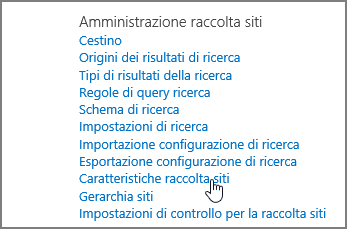 Amministrazione raccolta siti

Cestino
Origini dei risultati di ricerca
Tipi di risultati della ricerca
Regole di query ricerca
Schema di ricerca
Impostazioni di ricerca
Importazione configurazione di ricerca
Esportazione configurazione di ricerca
Caratteristiche raccolta siti
Gerarchia siti
Impostazioni di controllo per la raccolta siti